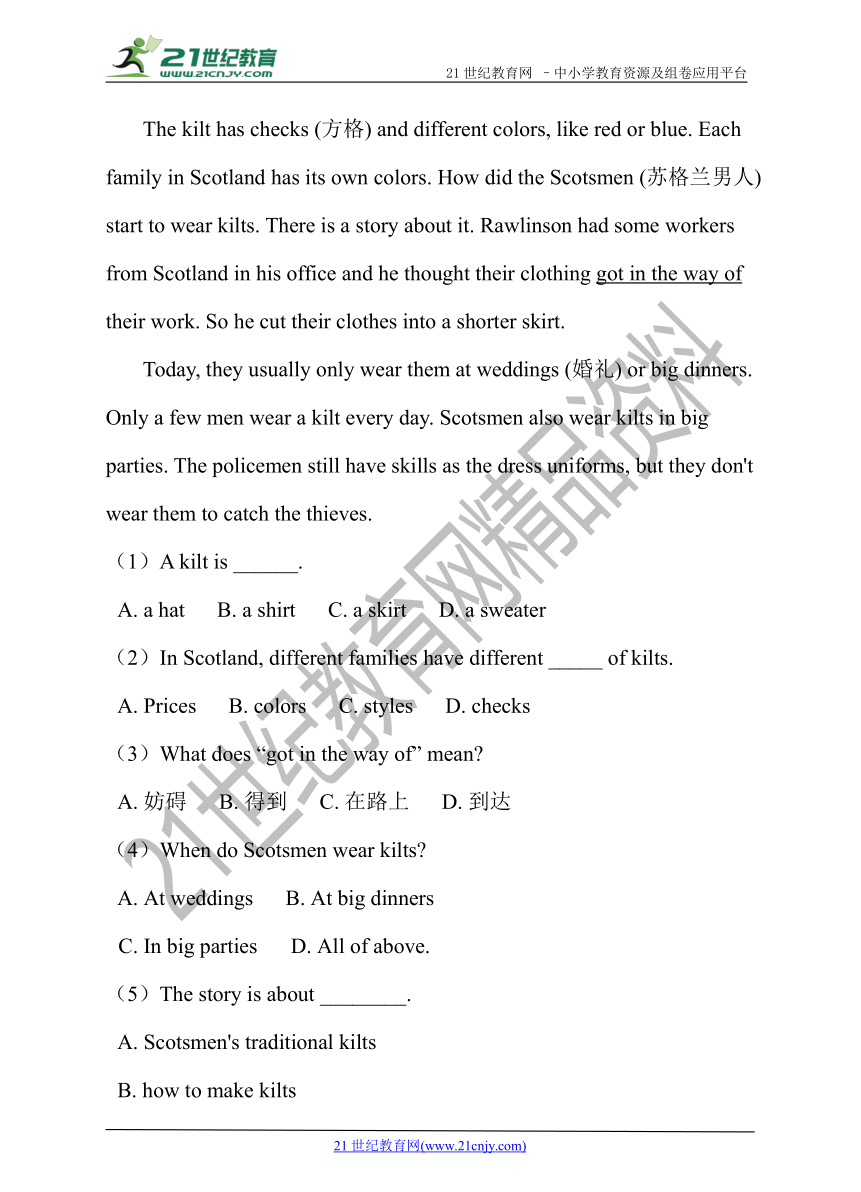 21世纪教育
www.21cnjy.com

21 世纪教育网 －中小学教育资源及组卷应用平台

The kilt has checks (方格) and different colors, like red or blue. Each family in Scotland has its own colors. How did the Scotsmen (苏格兰男人) start to wear kilts. There is a story about it. Rawlinson had some workers from Scotland in his office and he thought their clothing got in the way of their work. So he cut their clothes into a shorter skirt.

Today, they usually only wear them at weddings (婚礼) or big dinners. Only a few men wear a kilt every day. Scotsmen also wear kilts in big parties. The policemen still have skills as the dress uniforms, but they don't wear them to catch the thieves.

（1）A kilt is ______.

A. a hat B. a shirt C. a skirt D. a sweater

（2）In Scotland, different families have different _____ of kilts.

A. Prices B. colors C. styles D. checks

（3）What does “got in the way of” mean?

A. 妨碍 B. 得到 C. 在路上 D. 到达

（4）When do Scotsmen wear kilts?

A. At weddings B. At big dinners

C. In big parties D. All of above.

（5）The story is about ________.

A. Scotsmen's traditional kilts

B. how to make kilts

21 世纪教育网(www.21cnjy.com)

21世纪教育网精品资料